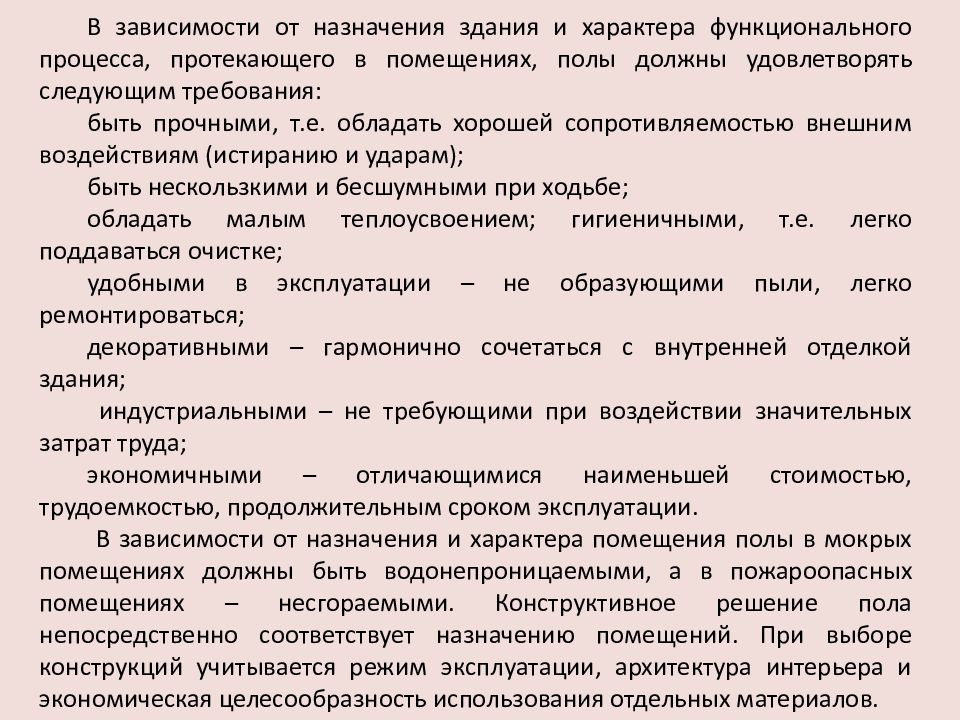 В зависимости от назначения здания и характера функционального процесса, протекающего в помещениях, полы должны удовлетворять следующим требования:

быть прочными, т.е. обладать хорошей сопротивляемостью внешним воздействиям (истиранию и ударам);

быть нескользкими и бесшумными при ходьбе;

обладать малым теплоусвоением; гигиеничными, т.е. легко поддаваться очистке;

удобными в эксплуатации – не образующими пыли, легко ремонтироваться;

декоративными – гармонично сочетаться с внутренней отделкой здания;

индустриальными – не требующими при воздействии значительных затрат труда;

экономичными – отличающимися наименьшей стоимостью, трудоемкостью, продолжительным сроком эксплуатации.

В зависимости от назначения и характера помещения полы в мокрых помещениях должны быть водонепроницаемыми, а в пожароопасных помещениях – несгораемыми. Конструктивное решение пола непосредственно соответствует назначению помещений. При выборе конструкций учитывается режим эксплуатации, архитектура интерьера и экономическая целесообразность использования отдельных материалов.